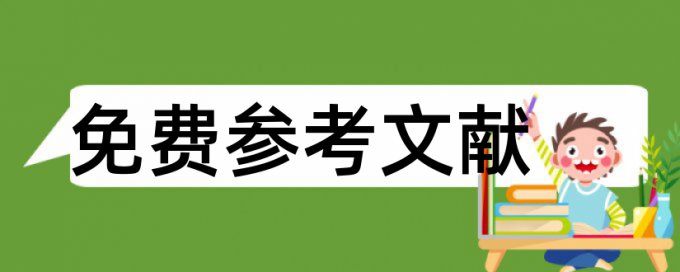 免费参考文献